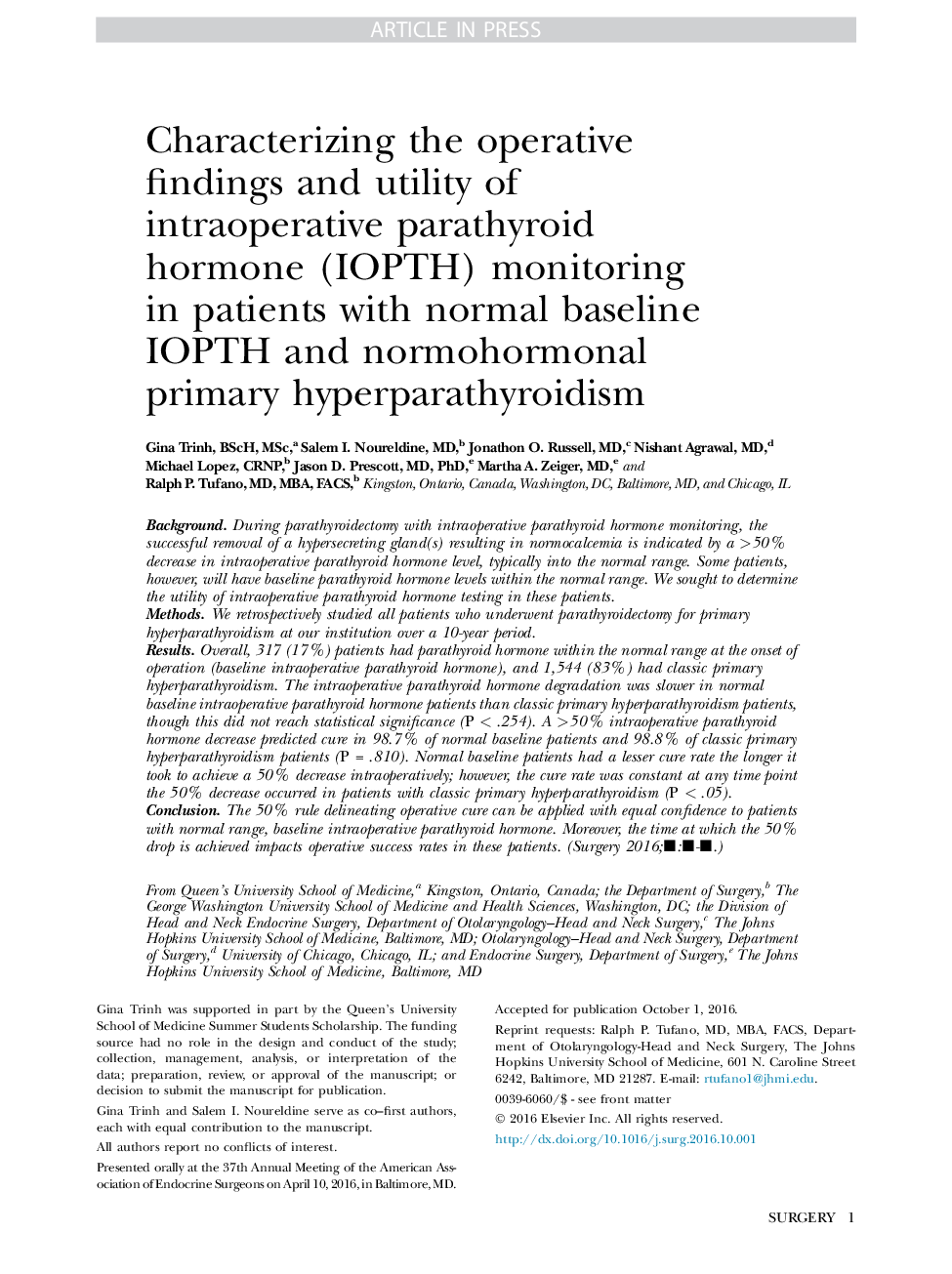 ARTICLE IN PRESS

Characterizing the operative findings and utility of intraoperative parathyroid hormone (IOPTH) monitoring in patients with normal baseline IOPTH and normohormonal primary hyperparathyroidism

Gina Trinh, BScH, MSc,$^a$ Salem I. Noureldine, MD,$^b$ Jonathon O. Russell, MD,$^c$ Nishant Agrawal, MD,$^d$ Michael Lopez, CRNP,$^b$ Jason D. Prescott, MD, PhD,$^e$ Martha A. Zeiger, MD,$^e$ and Ralph P. Tufano, MD, MBA, FACS,$^b$ Kingston, Ontario, Canada, Washington, DC, Baltimore, MD, and Chicago, IL

Background. During parathyroidectomy with intraoperative parathyroid hormone monitoring, the successful removal of a hypersecreting gland(s) resulting in normocalcemia is indicated by a >50% decrease in intraoperative parathyroid hormone level, typically into the normal range. Some patients, however, will have baseline parathyroid hormone levels within the normal range. We sought to determine the utility of intraoperative parathyroid hormone testing in these patients.
Methods. We retrospectively studied all patients who underwent parathyroidectomy for primary hyperparathyroidism at our institution over a 10-year period.
Results. Overall, 317 (17%) patients had parathyroid hormone within the normal range at the onset of operation (baseline intraoperative parathyroid hormone), and 1,544 (83%) had classic primary hyperparathyroidism. The intraoperative parathyroid hormone degradation was slower in normal baseline intraoperative parathyroid hormone patients than classic primary hyperparathyroidism patients, though this did not reach statistical significance (P < .254). A >50% intraoperative parathyroid hormone decrease predicted cure in 98.7% of normal baseline patients and 98.8% of classic primary hyperparathyroidism patients (P = .810). Normal baseline patients had a lesser cure rate the longer it took to achieve a 50% decrease intraoperatively; however, the cure rate was constant at any time point the 50% decrease occurred in patients with classic primary hyperparathyroidism (P < .05).
Conclusion. The 50% rule delineating operative cure can be applied with equal confidence to patients with normal range, baseline intraoperative parathyroid hormone. Moreover, the time at which the 50% drop is achieved impacts operative success rates in these patients. (Surgery 2016;■:■-■.)

From Queen's University School of Medicine,$^a$ Kingston, Ontario, Canada; the Department of Surgery,$^b$ The George Washington University School of Medicine and Health Sciences, Washington, DC; the Division of Head and Neck Endocrine Surgery, Department of Otolaryngology–Head and Neck Surgery,$^c$ The Johns Hopkins University School of Medicine, Baltimore, MD; Otolaryngology–Head and Neck Surgery, Department of Surgery,$^d$ University of Chicago, Chicago, IL; and Endocrine Surgery, Department of Surgery,$^e$ The Johns Hopkins University School of Medicine, Baltimore, MD

Gina Trinh was supported in part by the Queen's University School of Medicine Summer Students Scholarship. The funding source had no role in the design and conduct of the study; collection, management, analysis, or interpretation of the data; preparation, review, or approval of the manuscript; or decision to submit the manuscript for publication.

Gina Trinh and Salem I. Noureldine serve as co–first authors, each with equal contribution to the manuscript.

All authors report no conflicts of interest.

Presented orally at the 37th Annual Meeting of the American Association of Endocrine Surgeons on April 10, 2016, in Baltimore, MD.

Accepted for publication October 1, 2016.

Reprint requests: Ralph P. Tufano, MD, MBA, FACS, Department of Otolaryngology-Head and Neck Surgery, The Johns Hopkins University School of Medicine, 601 N. Caroline Street 6242, Baltimore, MD 21287. E-mail: rtufano1@jhmi.edu.

0039-6060/$ - see front matter

© 2016 Elsevier Inc. All rights reserved.

http://dx.doi.org/10.1016/j.surg.2016.10.001

SURGERY 1